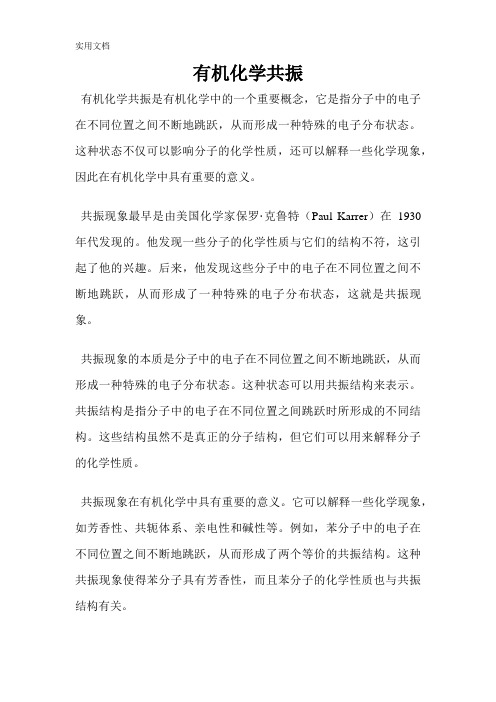 实用文档

有机化学共振

有机化学共振是有机化学中的一个重要概念，它是指分子中的电子在不同位置之间不断地跳跃，从而形成一种特殊的电子分布状态。这种状态不仅可以影响分子的化学性质，还可以解释一些化学现象，因此在有机化学中具有重要的意义。

共振现象最早是由美国化学家保罗·克鲁特（Paul Karrer）在 1930 年代发现的。他发现一些分子的化学性质与它们的结构不符，这引起了他的兴趣。后来，他发现这些分子中的电子在不同位置之间不断地跳跃，从而形成了一种特殊的电子分布状态，这就是共振现象。

共振现象的本质是分子中的电子在不同位置之间不断地跳跃，从而形成一种特殊的电子分布状态。这种状态可以用共振结构来表示。共振结构是指分子中的电子在不同位置之间跳跃时所形成的不同结构。这些结构虽然不是真正的分子结构，但它们可以用来解释分子的化学性质。

共振现象在有机化学中具有重要的意义。它可以解释一些化学现象，如芳香性、共轭体系、亲电性和碱性等。例如，苯分子中的电子在不同位置之间不断地跳跃，从而形成了两个等价的共振结构。这种共振现象使得苯分子具有芳香性，而且苯分子的化学性质也与共振结构有关。